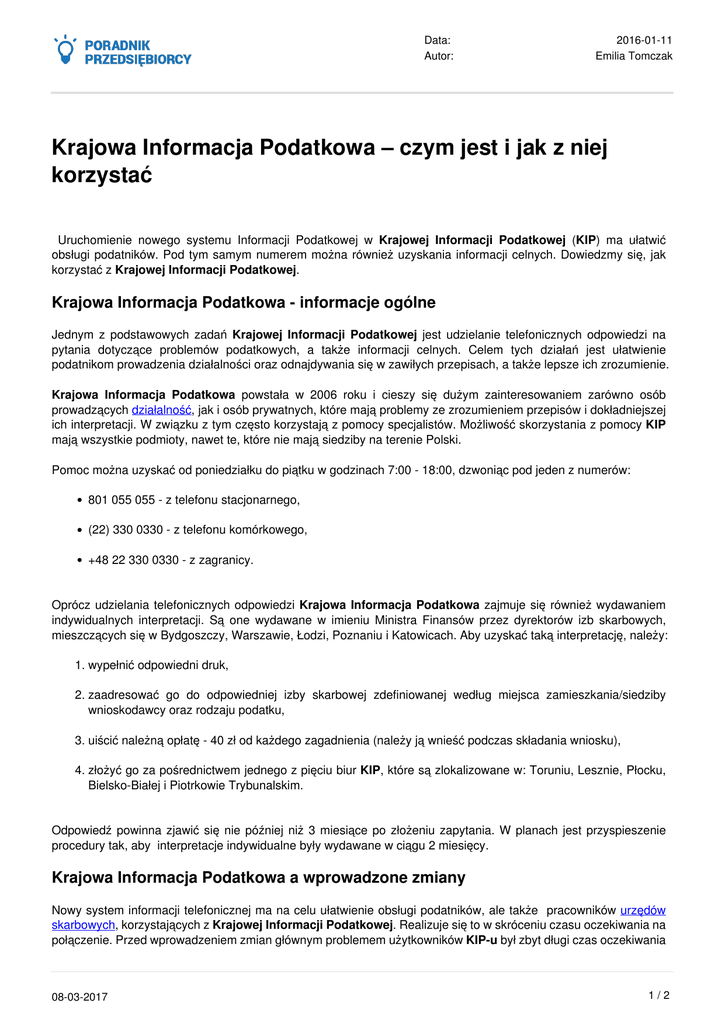 PORADNIK PRZEDSIĘBIORCY

Data: 2016-01-11
Autor: Emilia Tomczak

Krajowa Informacja Podatkowa – czym jest i jak z niej korzystać

Uruchomienie nowego systemu Informacji Podatkowej w Krajowej Informacji Podatkowej (KIP) ma ułatwić obsługi podatników. Pod tym samym numerem można również uzyskania informacji celnych. Dowiedzmy się, jak korzystać z Krajowej Informacji Podatkowej.

Krajowa Informacja Podatkowa - informacje ogólne

Jednym z podstawowych zadań Krajowej Informacji Podatkowej jest udzielanie telefonicznych odpowiedzi na pytania dotyczące problemów podatkowych, a także informacji celnych. Celem tych działań jest ułatwienie podatnikom prowadzenia działalności oraz odnajdywania się w zawiłych przepisach, a także lepsze ich zrozumienie.

Krajowa Informacja Podatkowa powstała w 2006 roku i cieszy się dużym zainteresowaniem zarówno osób prowadzących działalność, jak i osób prywatnych, które mają problemy ze zrozumieniem przepisów i dokładniejszej ich interpretacji. W związku z tym często korzystają z pomocy specjalistów. Możliwość skorzystania z pomocy KIP mają wszystkie podmioty, nawet te, które nie mają siedziby na terenie Polski.

Pomoc można uzyskać od poniedziałku do piątku w godzinach 7:00 - 18:00, dzwoniąc pod jeden z numerów:

• 801 055 055 - z telefonu stacjonarnego,

• (22) 330 0330 - z telefonu komórkowego,

• +48 22 330 0330 - z zagranicy.

Oprócz udzielania telefonicznych odpowiedzi Krajowa Informacja Podatkowa zajmuje się również wydawaniem indywidualnych interpretacji. Są one wydawane w imieniu Ministra Finansów przez dyrektorów izb skarbowych, mieszczących się w Bydgoszczy, Warszawie, Łodzi, Poznaniu i Katowicach. Aby uzyskać taką interpretację, należy:

1. wypełnić odpowiedni druk,

2. zaadresować go do odpowiedniej izby skarbowej zdefiniowanej według miejsca zamieszkania/siedziby wnioskodawcy oraz rodzaju podatku,

3. uiścić należną opłatę - 40 zł od każdego zagadnienia (należy ją wnieść podczas składania wniosku),

4. złożyć go za pośrednictwem jednego z pięciu biur KIP, które są zlokalizowane w: Toruniu, Lesznie, Płocku, Bielsko-Białej i Piotrkowie Trybunalskim.

Odpowiedź powinna zjawić się nie później niż 3 miesiące po złożeniu zapytania. W planach jest przyspieszenie procedury tak, aby interpretacje indywidualne były wydawane w ciągu 2 miesięcy.

Krajowa Informacja Podatkowa a wprowadzone zmiany

Nowy system informacji telefonicznej ma na celu ułatwienie obsługi podatników, ale także pracowników urzędów skarbowych, korzystających z Krajowej Informacji Podatkowej. Realizuje się to w skróceniu czasu oczekiwania na połączenie. Przed wprowadzeniem zmian głównym problemem użytkowników KIP-u był zbyt długi czas oczekiwania

08-03-2017 1 / 2